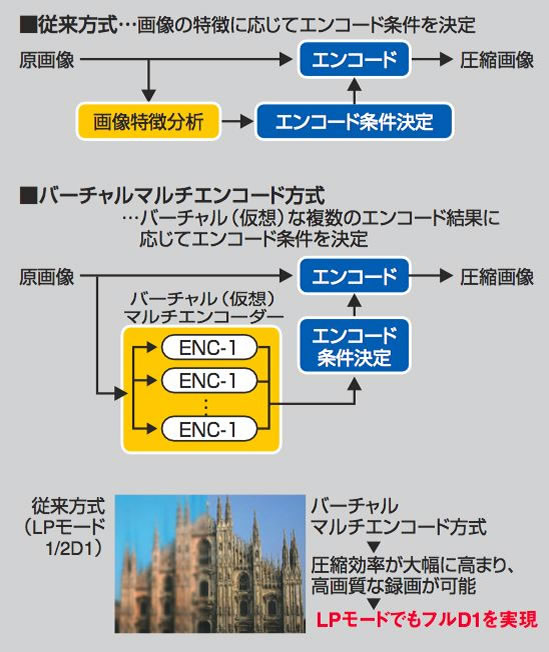 ■従来方式…画像の特徴に応じてエンコード条件を決定

原画像

エンコード

圧縮画像

画像特徴分析

エンコード条件決定

■バーチャルマルチエンコード方式
…バーチャル（仮想）な複数のエンコード結果に応じてエンコード条件を決定

原画像

エンコード

圧縮画像

バーチャル（仮想）マルチエンコーダー

ENC-1

ENC-1

⋮

ENC-1

エンコード条件決定

従来方式（LPモード 1/2D1）

バーチャルマルチエンコード方式
▼
圧縮効率が大幅に高まり、高画質な録画が可能
▼
LPモードでもフルD1を実現